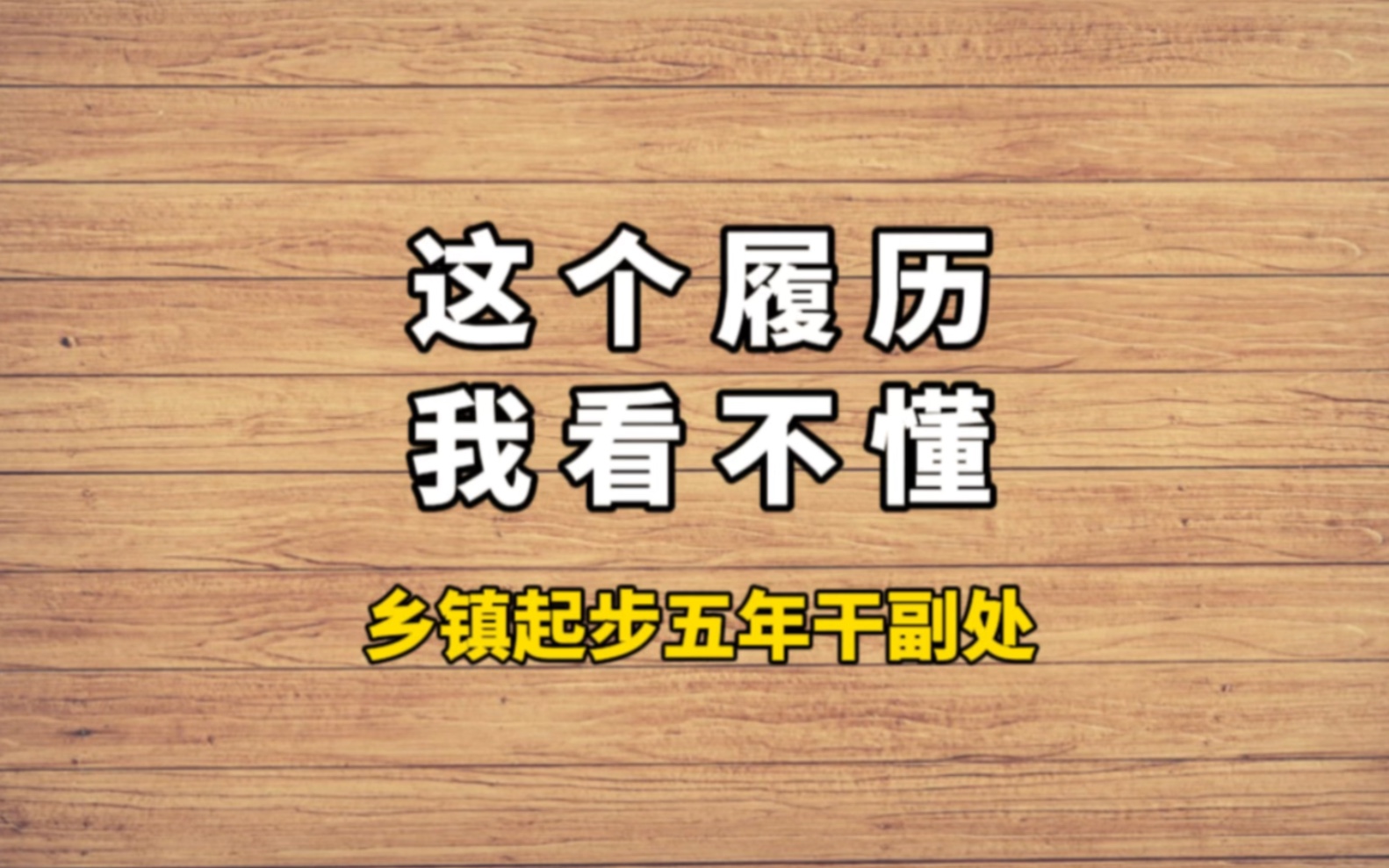 这个履历
我看不懂

乡镇起步五年干副处